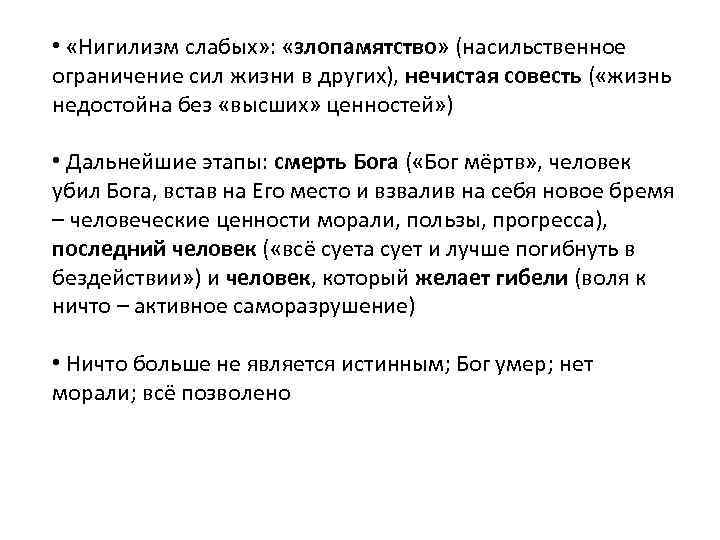 • «Нигилизм слабых»: «злопамятство» (насильственное ограничение сил жизни в других), нечистая совесть («жизнь недостойна без «высших» ценностей»)

• Дальнейшие этапы: смерть Бога («Бог мёртв», человек убил Бога, встав на Его место и взвалив на себя новое бремя – человеческие ценности морали, пользы, прогресса), последний человек («всё суета сует и лучше погибнуть в бездействии») и человек, который желает гибели (воля к ничто – активное саморазрушение)

• Ничто больше не является истинным; Бог умер; нет морали; всё позволено